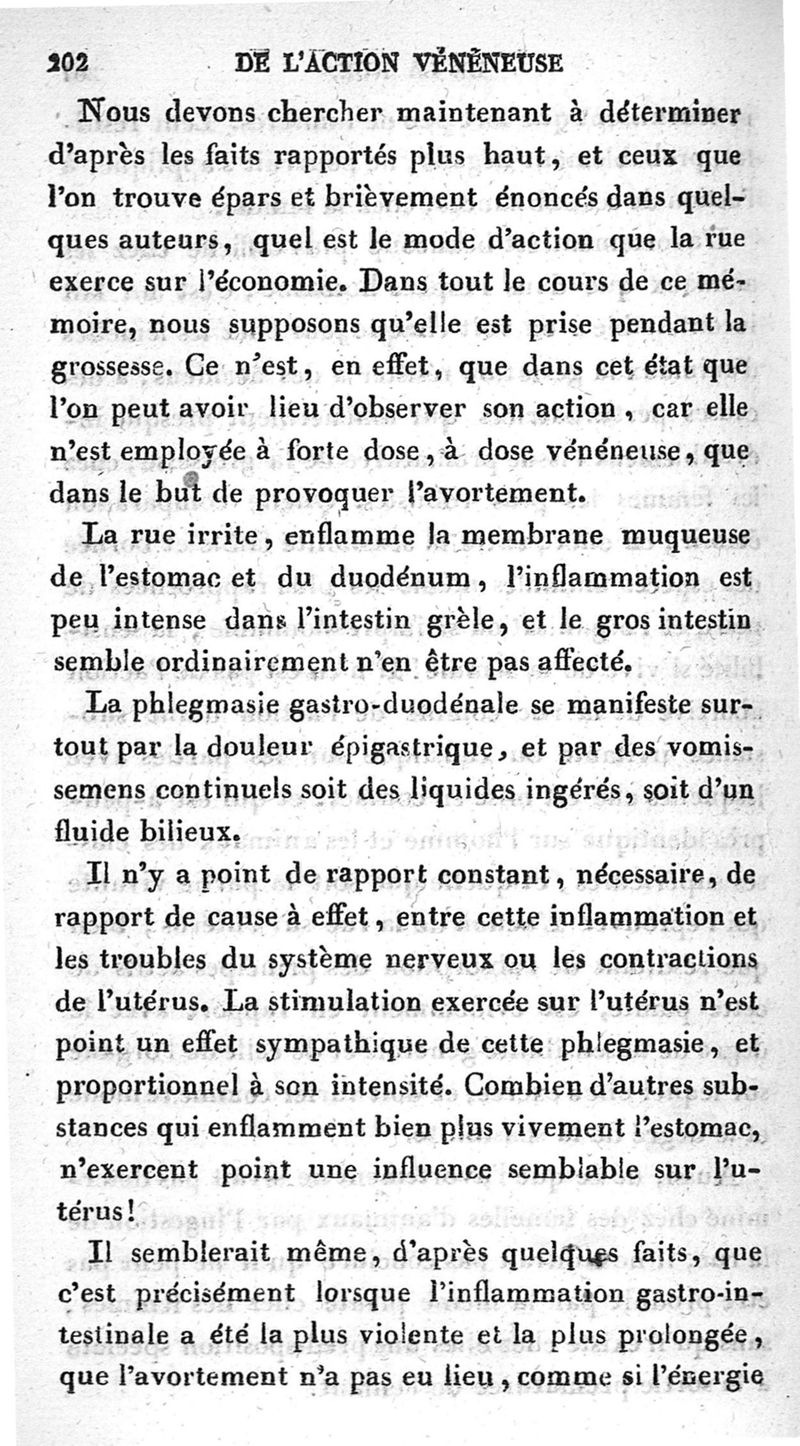 202 DE L'ACTION VÉNÉNEUSE

Nous devons chercher maintenant à déterminer d'après les faits rapportés plus haut, et ceux que l'on trouve épars et brièvement énoncés dans quelques auteurs, quel est le mode d'action que la rue exerce sur l'économie. Dans tout le cours de ce mémoire, nous supposons qu'elle est prise pendant la grossesse. Ce n'est, en effet, que dans cet état que l'on peut avoir lieu d'observer son action, car elle n'est employée à forte dose, à dose vénéneuse, que dans le but de provoquer l'avortement.

La rue irrite, enflamme la membrane muqueuse de l'estomac et du duodénum, l'inflammation est peu intense dans l'intestin grèle, et le gros intestin semble ordinairement n'en être pas affecté.

La phlegmasie gastro-duodénale se manifeste surtout par la douleur épigastrique, et par des vomissemens continuels soit des liquides ingérés, soit d'un fluide bilieux.

Il n'y a point de rapport constant, nécessaire, de rapport de cause à effet, entre cette inflammation et les troubles du système nerveux ou les contractions de l'utérus. La stimulation exercée sur l'utérus n'est point un effet sympathique de cette phlegmasie, et proportionnel à son intensité. Combien d'autres substances qui enflamment bien plus vivement l'estomac, n'exercent point une influence semblable sur l'utérus!

Il semblerait même, d'après quelques faits, que c'est précisément lorsque l'inflammation gastro-intestinale a été la plus violente et la plus prolongée, que l'avortement n'a pas eu lieu, comme si l'énergie